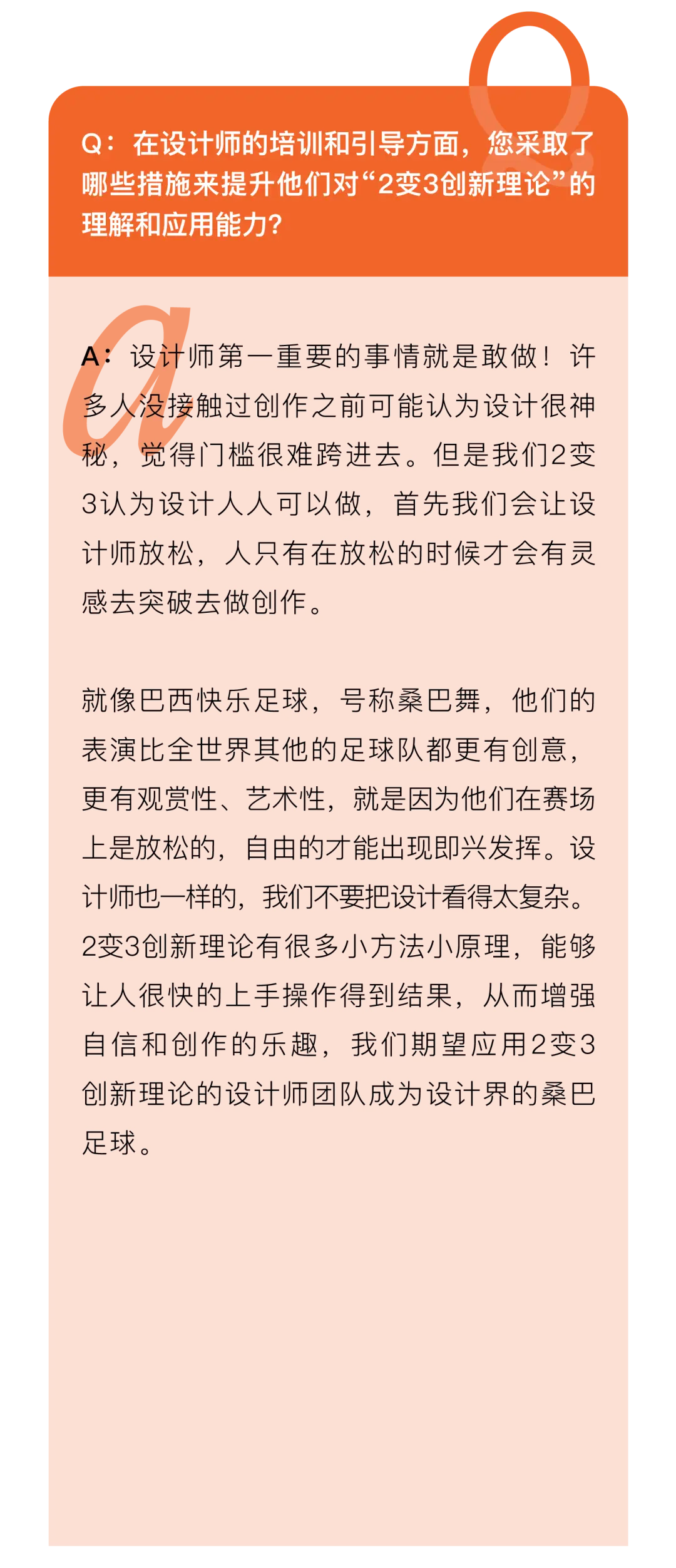 Q：在设计师的培训和引导方面，您采取了哪些措施来提升他们对“2变3创新理论”的理解和应用能力？

A：设计师第一重要的事情就是敢做！许多人没接触过创作之前可能认为设计很神秘，觉得门槛很难跨进去。但是我们2变3认为设计人人可以做，首先我们会让设计师放松，人只有在放松的时候才会有灵感去突破去做创作。

就像巴西快乐足球，号称桑巴舞，他们的表演比全世界其他的足球队都更有创意，更有观赏性、艺术性，就是因为他们在赛场上是放松的，自由的才能出现即兴发挥。设计师也一样的，我们不要把设计看得太复杂。2变3创新理论有很多小方法小原理，能够让人很快的上手操作得到结果，从而增强自信和创作的乐趣，我们期望应用2变3创新理论的设计师团队成为设计界的桑巴足球。